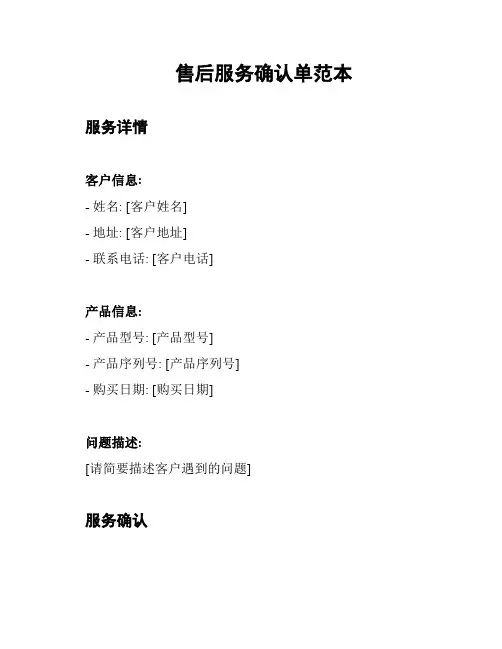 售后服务确认单范本

服务详情

客户信息:

- 姓名: [客户姓名]
- 地址: [客户地址]
- 联系电话: [客户电话]

产品信息:

- 产品型号: [产品型号]
- 产品序列号: [产品序列号]
- 购买日期: [购买日期]

问题描述:

[请简要描述客户遇到的问题]

服务确认